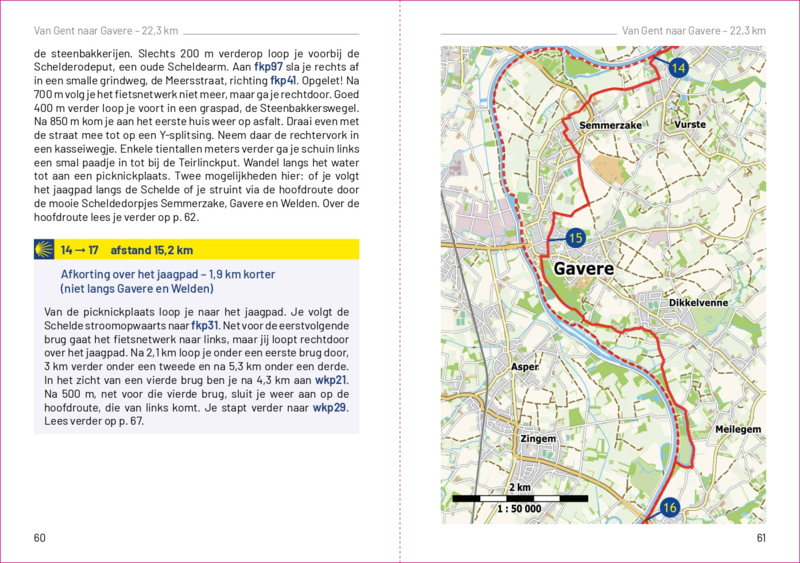 Van Gent naar Gavere – 22,3 km

de steenbakkerijen. Slechts 200 m verderop loop je voorbij de Schelderodeput, een oude Scheldearm. Aan fkp97 sla je rechts af in een smalle grindweg, de Meersstraat, richting fkp41. Opgelet! Na 700 m volg je het fietsnetwerk niet meer, maar ga je rechtdoor. Goed 400 m verder loop je voort in een graspad, de Steenbakkerswegel. Na 850 m kom je aan het eerste huis weer op asfalt. Draai even met de straat mee tot op een Y-splitsing. Neem daar de rechtervork in een kasseiwegje. Enkele tientallen meters verder ga je schuin links een smal paadje in tot bij de Teirlinckput. Wandel langs het water tot aan een picknickplaats. Twee mogelijkheden hier: of je volgt het jaagpad langs de Schelde of je struint via de hoofdroute door de mooie Scheldedorpjes Semmerzake, Gavere en Welden. Over de hoofdroute lees je verder op p. 62.

14 → 17 afstand 15,2 km

Afkorting over het jaagpad – 1,9 km korter (niet langs Gavere en Welden)

Van de picknickplaats loop je naar het jaagpad. Je volgt de Schelde stroomopwaarts naar fkp31. Net voor de eerstvolgende brug gaat het fietsnetwerk naar links, maar jij loopt rechtdoor over het jaagpad. Na 2,1 km loop je onder een eerste brug door, 3 km verder onder een tweede en na 5,3 km onder een derde. In het zicht van een vierde brug ben je na 4,3 km aan wkp21. Na 500 m, net voor die vierde brug, sluit je weer aan op de hoofdroute, die van links komt. Je stapt verder naar wkp29. Lees verder op p. 67.

60

Van Gent naar Gavere – 22,3 km

14
Semmerzake
Vurste
15
Gavere
Dikkelvenne
Asper
Zingem
Meilegem
2 km
1 : 50 000
16

61